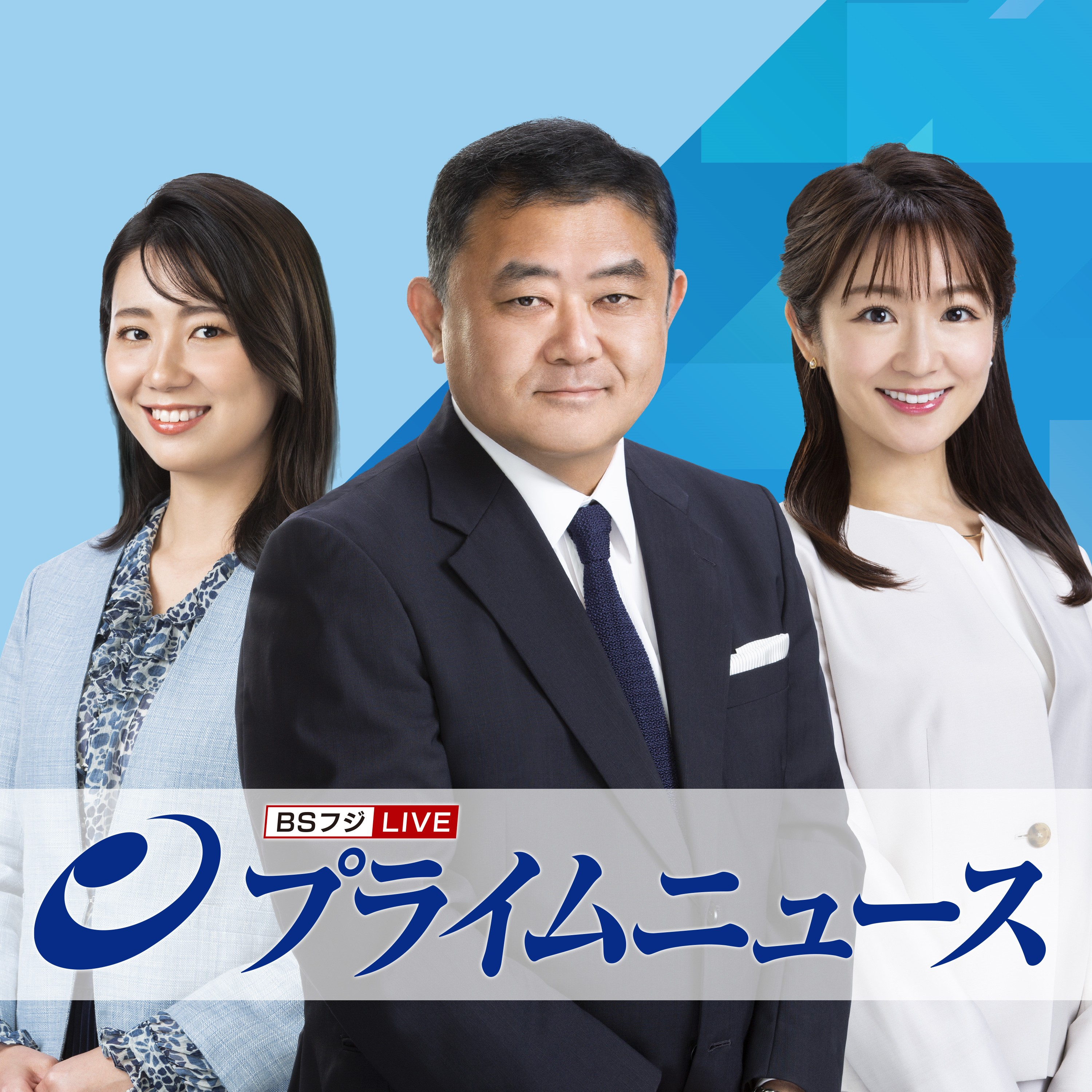 BSフジ LIVE
プライムニュース